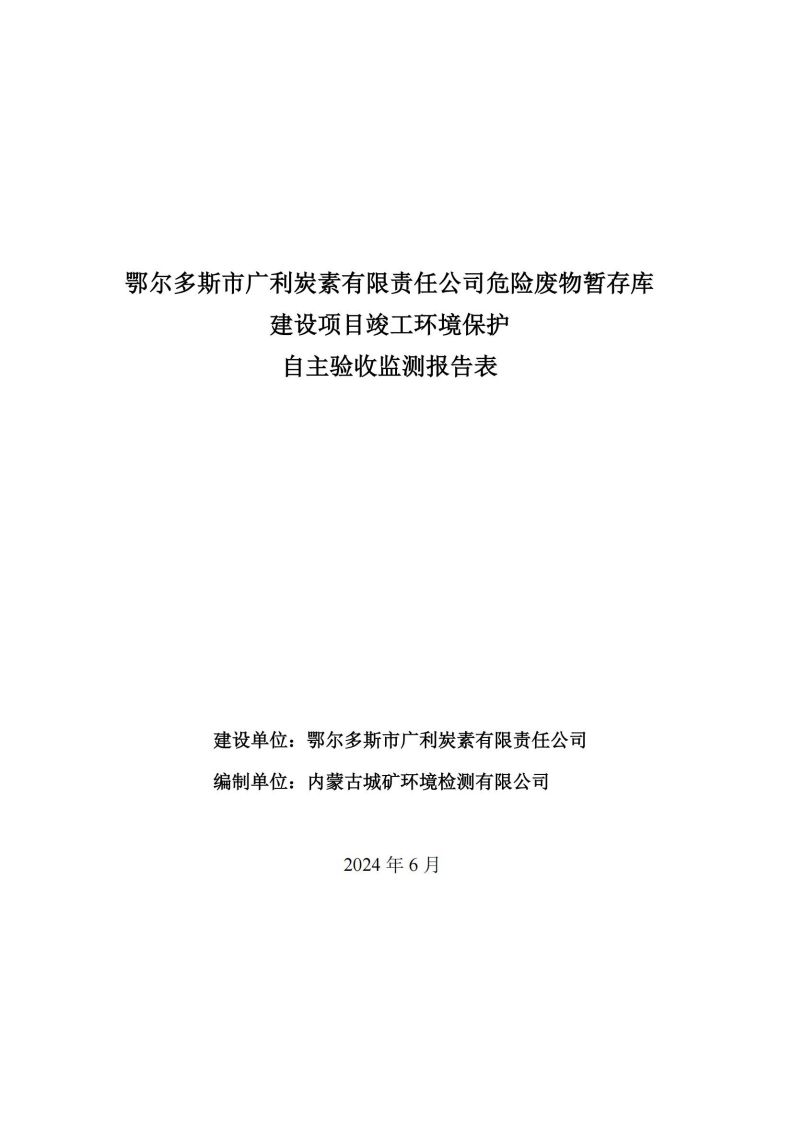 鄂尔多斯市广利炭素有限责任公司危险废物暂存库
建设项目竣工环境保护
自主验收监测报告表

建设单位：鄂尔多斯市广利炭素有限责任公司
编制单位：内蒙古城矿环境检测有限公司

2024 年 6 月